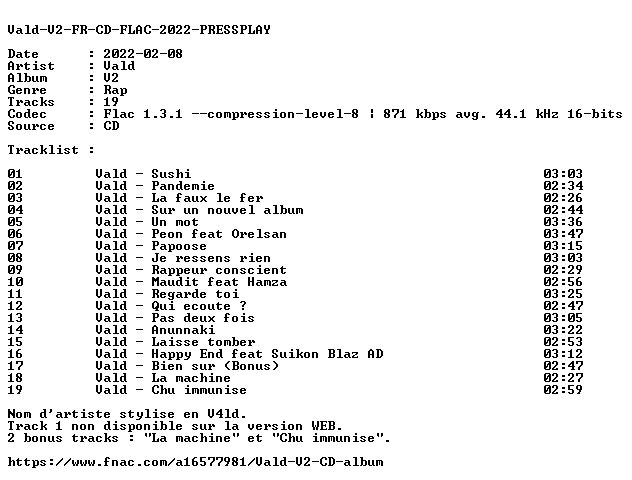 Vald-V2-FR-CD-FLAC-2022-PRESSPLAY

Date : 2022-02-08
Artist : Vald
Album : V2
Genre : Rap
Tracks : 19
Codec : Flac 1.3.1 --compression-level-8 ¦ 871 kbps avg. 44.1 kHz 16-bits
Source : CD

Tracklist :

| | | |
|---|---|---|
| 01 | Vald - Sushi | 03:03 |
| 02 | Vald - Pandemie | 02:34 |
| 03 | Vald - La faux le fer | 02:26 |
| 04 | Vald - Sur un nouvel album | 02:44 |
| 05 | Vald - Un mot | 03:36 |
| 06 | Vald - Peon feat Orelsan | 03:47 |
| 07 | Vald - Papoose | 03:15 |
| 08 | Vald - Je ressens rien | 03:03 |
| 09 | Vald - Rappeur conscient | 02:29 |
| 10 | Vald - Maudit feat Hamza | 02:56 |
| 11 | Vald - Regarde toi | 03:25 |
| 12 | Vald - Qui ecoute ? | 02:47 |
| 13 | Vald - Pas deux fois | 03:05 |
| 14 | Vald - Anunnaki | 03:22 |
| 15 | Vald - Laisse tomber | 02:53 |
| 16 | Vald - Happy End feat Suikon Blaz AD | 03:12 |
| 17 | Vald - Bien sur (Bonus) | 02:47 |
| 18 | Vald - La machine | 02:27 |
| 19 | Vald - Chu immunise | 02:59 |

Nom d'artiste stylise en V4ld.
Track 1 non disponible sur la version WEB.
2 bonus tracks : "La machine" et "Chu immunise".

https://www.fnac.com/a16577981/Vald-V2-CD-album